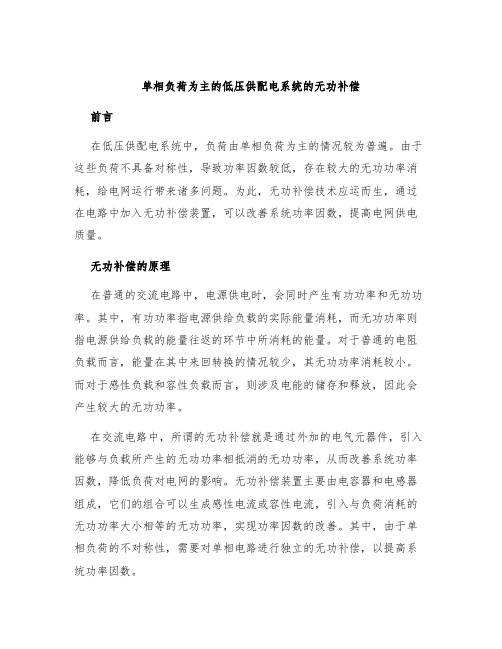 单相负荷为主的低压供配电系统的无功补偿

前言

在低压供配电系统中，负荷由单相负荷为主的情况较为普遍。由于这些负荷不具备对称性，导致功率因数较低，存在较大的无功功率消耗，给电网运行带来诸多问题。为此，无功补偿技术应运而生，通过在电路中加入无功补偿装置，可以改善系统功率因数，提高电网供电质量。

无功补偿的原理

在普通的交流电路中，电源供电时，会同时产生有功功率和无功功率。其中，有功功率指电源供给负载的实际能量消耗，而无功功率则指电源供给负载的能量往返的环节中所消耗的能量。对于普通的电阻负载而言，能量在其中来回转换的情况较少，其无功功率消耗较小。而对于感性负载和容性负载而言，则涉及电能的储存和释放，因此会产生较大的无功功率。

在交流电路中，所谓的无功补偿就是通过外加的电气元器件，引入能够与负载所产生的无功功率相抵消的无功功率，从而改善系统功率因数，降低负荷对电网的影响。无功补偿装置主要由电容器和电感器组成，它们的组合可以生成感性电流或容性电流，引入与负荷消耗的无功功率大小相等的无功功率，实现功率因数的改善。其中，由于单相负荷的不对称性，需要对单相电路进行独立的无功补偿，以提高系统功率因数。